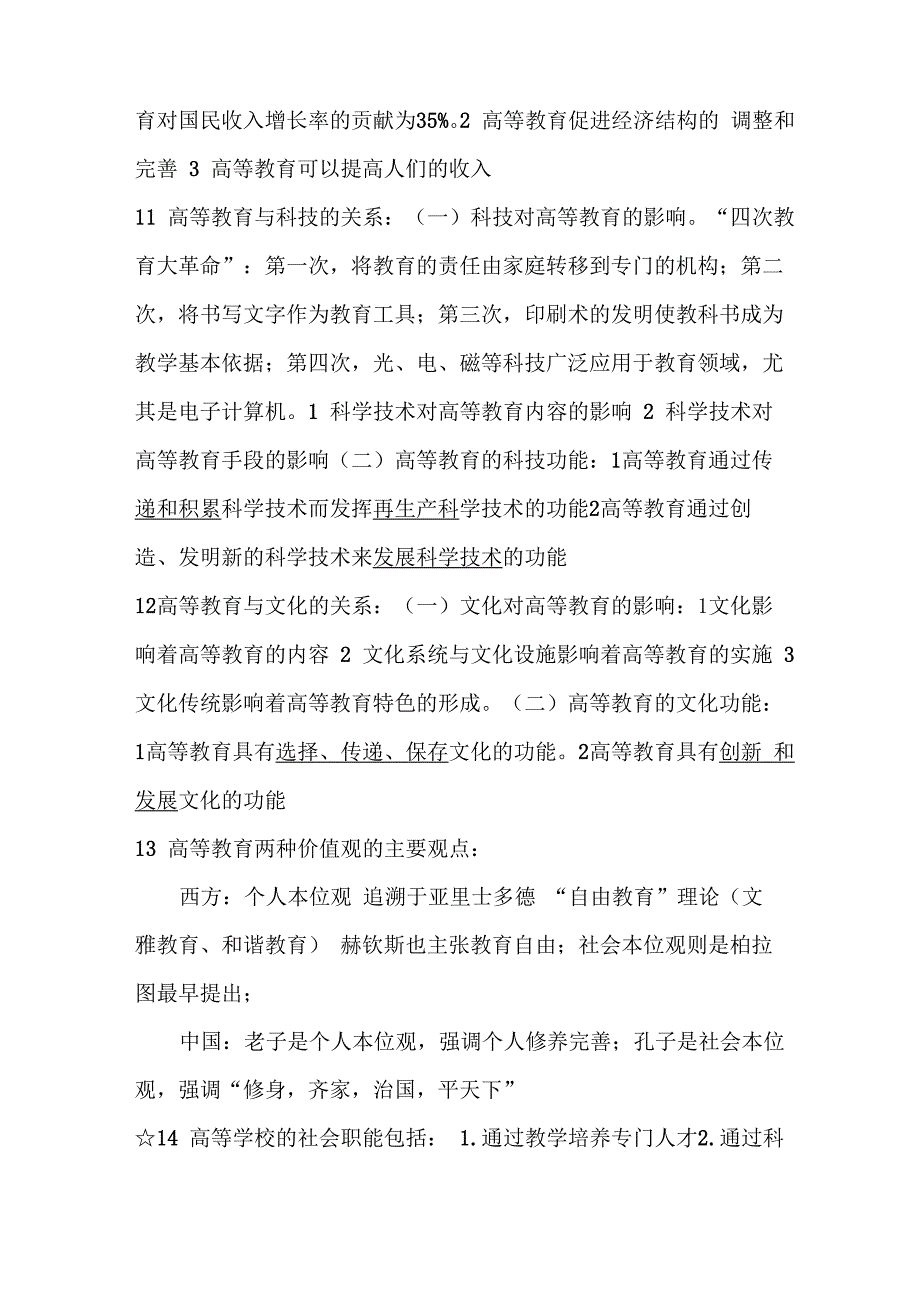 育对国民收入增长率的贡献为35%。2 高等教育促进经济结构的 调整和完善 3 高等教育可以提高人们的收入

11 高等教育与科技的关系：（一）科技对高等教育的影响。“四次教育大革命”：第一次，将教育的责任由家庭转移到专门的机构；第二次，将书写文字作为教育工具；第三次，印刷术的发明使教科书成为教学基本依据；第四次，光、电、磁等科技广泛应用于教育领域，尤其是电子计算机。1 科学技术对高等教育内容的影响 2 科学技术对高等教育手段的影响（二）高等教育的科技功能：1高等教育通过传递和积累科学技术而发挥再生产科学技术的功能2高等教育通过创造、发明新的科学技术来发展科学技术的功能

12高等教育与文化的关系：（一）文化对高等教育的影响：1文化影响着高等教育的内容 2 文化系统与文化设施影响着高等教育的实施 3 文化传统影响着高等教育特色的形成。（二）高等教育的文化功能：1高等教育具有选择、传递、保存文化的功能。2高等教育具有创新 和发展文化的功能

13 高等教育两种价值观的主要观点：

西方：个人本位观 追溯于亚里士多德 “自由教育”理论（文雅教育、和谐教育） 赫钦斯也主张教育自由；社会本位观则是柏拉图最早提出；

中国：老子是个人本位观，强调个人修养完善；孔子是社会本位观，强调“修身，齐家，治国，平天下”

☆14 高等学校的社会职能包括： 1.通过教学培养专门人才2.通过科